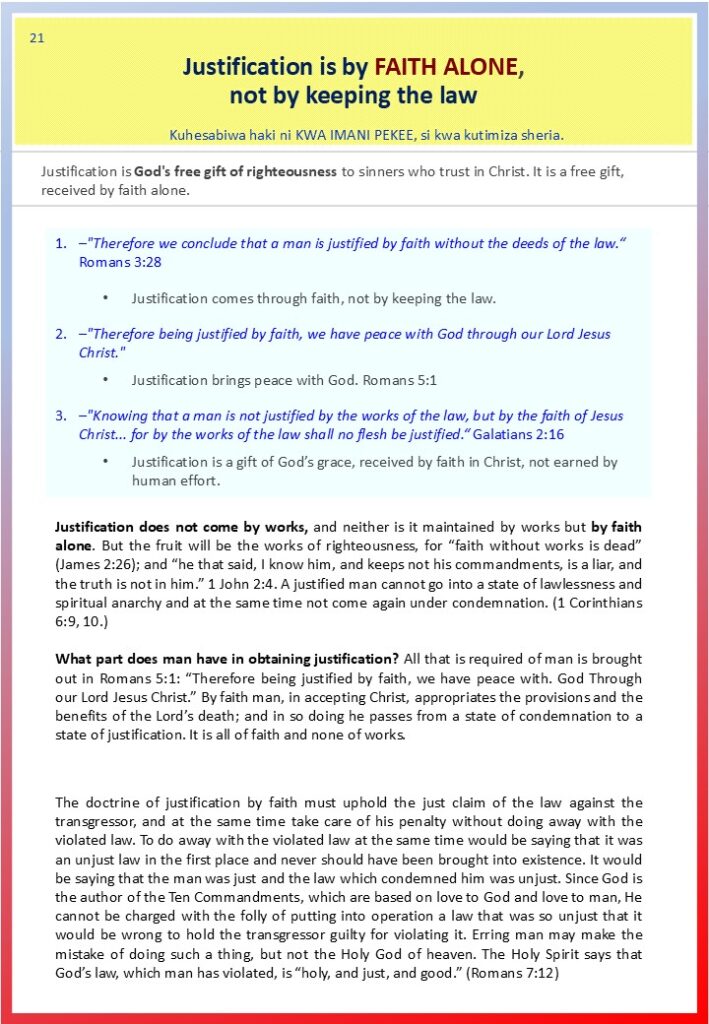 21

Justification is by FAITH ALONE, not by keeping the law

Kuhesabiwa haki ni KWA IMANI PEKEE, si kwa kutimiza sheria.

Justification is God's free gift of righteousness to sinners who trust in Christ. It is a free gift, received by faith alone.

1. –"Therefore we conclude that a man is justified by faith without the deeds of the law." Romans 3:28

• Justification comes through faith, not by keeping the law.

2. –"Therefore being justified by faith, we have peace with God through our Lord Jesus Christ."

• Justification brings peace with God. Romans 5:1

3. –"Knowing that a man is not justified by the works of the law, but by the faith of Jesus Christ... for by the works of the law shall no flesh be justified." Galatians 2:16

• Justification is a gift of God's grace, received by faith in Christ, not earned by human effort.

Justification does not come by works, and neither is it maintained by works but by faith alone. But the fruit will be the works of righteousness, for "faith without works is dead" (James 2:26); and "he that said, I know him, and keeps not his commandments, is a liar, and the truth is not in him." 1 John 2:4. A justified man cannot go into a state of lawlessness and spiritual anarchy and at the same time not come again under condemnation. (1 Corinthians 6:9, 10.)

What part does man have in obtaining justification? All that is required of man is brought out in Romans 5:1: "Therefore being justified by faith, we have peace with. God Through our Lord Jesus Christ." By faith man, in accepting Christ, appropriates the provisions and the benefits of the Lord's death; and in so doing he passes from a state of condemnation to a state of justification. It is all of faith and none of works.

The doctrine of justification by faith must uphold the just claim of the law against the transgressor, and at the same time take care of his penalty without doing away with the violated law. To do away with the violated law at the same time would be saying that it was an unjust law in the first place and never should have been brought into existence. It would be saying that the man was just and the law which condemned him was unjust. Since God is the author of the Ten Commandments, which are based on love to God and love to man, He cannot be charged with the folly of putting into operation a law that was so unjust that it would be wrong to hold the transgressor guilty for violating it. Erring man may make the mistake of doing such a thing, but not the Holy God of heaven. The Holy Spirit says that God's law, which man has violated, is "holy, and just, and good." (Romans 7:12)